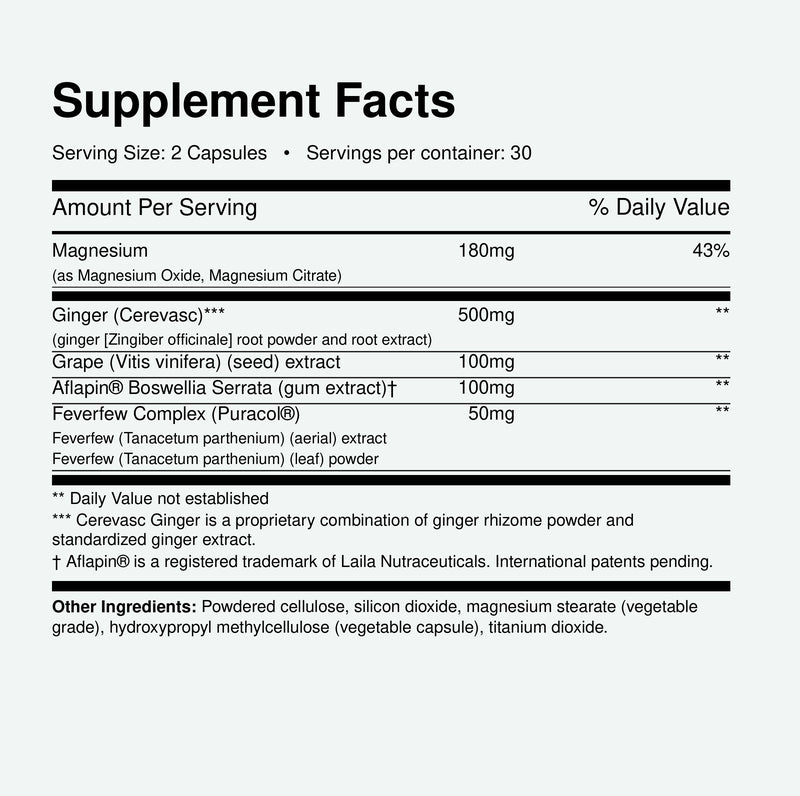 Supplement Facts

Serving Size: 2 Capsules • Servings per container: 30

| Amount Per Serving | | % Daily Value |
|---|---|---|
| Magnesium (as Magnesium Oxide, Magnesium Citrate) | 180mg | 43% |
| Ginger (Cerevasc)*** (ginger [Zingiber officinale] root powder and root extract) | 500mg | ** |
| Grape (Vitis vinifera) (seed) extract | 100mg | ** |
| Aflapin® Boswellia Serrata (gum extract)† | 100mg | ** |
| Feverfew Complex (Puracol®) Feverfew (Tanacetum parthenium) (aerial) extract Feverfew (Tanacetum parthenium) (leaf) powder | 50mg | ** |

** Daily Value not established
*** Cerevasc Ginger is a proprietary combination of ginger rhizome powder and standardized ginger extract.
† Aflapin® is a registered trademark of Laila Nutraceuticals. International patents pending.

Other Ingredients: Powdered cellulose, silicon dioxide, magnesium stearate (vegetable grade), hydroxypropyl methylcellulose (vegetable capsule), titanium dioxide.